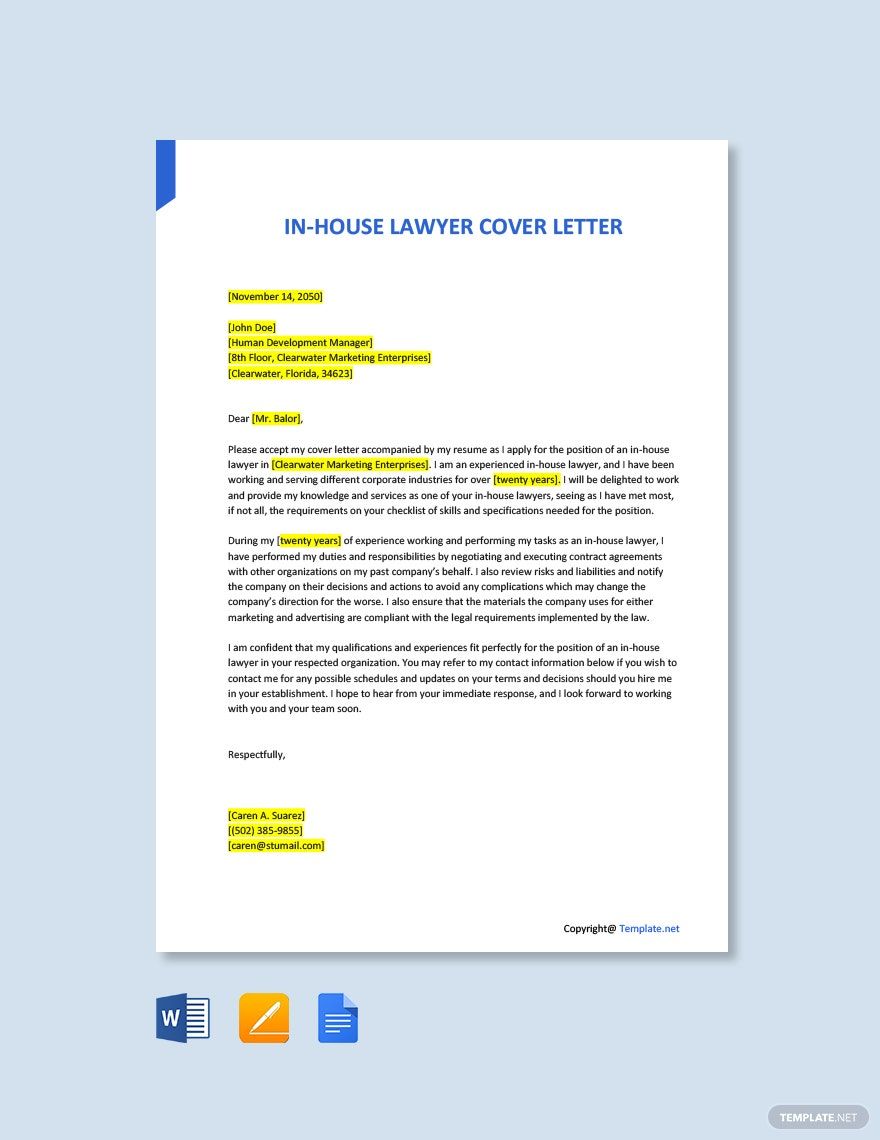 IN-HOUSE LAWYER COVER LETTER

[November 14, 2050]

[John Doe]
[Human Development Manager]
[8th Floor, Clearwater Marketing Enterprises]
[Clearwater, Florida, 34623]

Dear [Mr. Balor],

Please accept my cover letter accompanied by my resume as I apply for the position of an in-house lawyer in [Clearwater Marketing Enterprises]. I am an experienced in-house lawyer, and I have been working and serving different corporate industries for over [twenty years]. I will be delighted to work and provide my knowledge and services as one of your in-house lawyers, seeing as I have met most, if not all, the requirements on your checklist of skills and specifications needed for the position.

During my [twenty years] of experience working and performing my tasks as an in-house lawyer, I have performed my duties and responsibilities by negotiating and executing contract agreements with other organizations on my past company's behalf. I also review risks and liabilities and notify the company on their decisions and actions to avoid any complications which may change the company's direction for the worse. I also ensure that the materials the company uses for either marketing and advertising are compliant with the legal requirements implemented by the law.

I am confident that my qualifications and experiences fit perfectly for the position of an in-house lawyer in your respected organization. You may refer to my contact information below if you wish to contact me for any possible schedules and updates on your terms and decisions should you hire me in your establishment. I hope to hear from your immediate response, and I look forward to working with you and your team soon.

Respectfully,

[Caren A. Suarez]
[(502) 385-9855]
[caren@stumail.com]

Copyright@ Template.net

W

TEMPLATE.NET